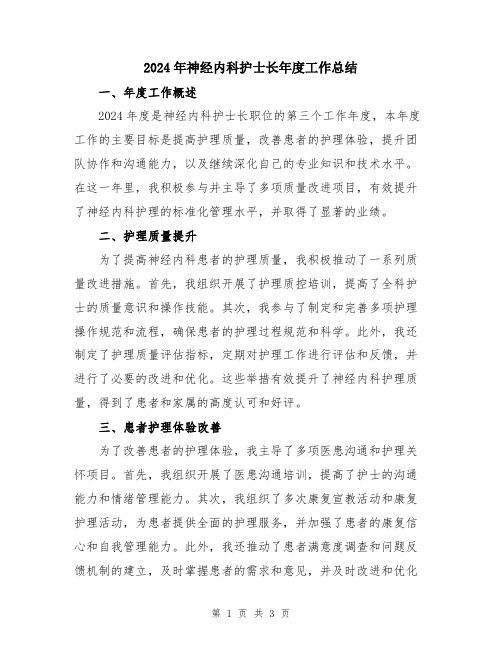 2024年神经内科护士长年度工作总结

一、年度工作概述

2024年度是神经内科护士长职位的第三个工作年度，本年度工作的主要目标是提高护理质量，改善患者的护理体验，提升团队协作和沟通能力，以及继续深化自己的专业知识和技术水平。在这一年里，我积极参与并主导了多项质量改进项目，有效提升了神经内科护理的标准化管理水平，并取得了显著的业绩。

二、护理质量提升

为了提高神经内科患者的护理质量，我积极推动了一系列质量改进措施。首先，我组织开展了护理质控培训，提高了全科护士的质量意识和操作技能。其次，我参与了制定和完善多项护理操作规范和流程，确保患者的护理过程规范和科学。此外，我还制定了护理质量评估指标，定期对护理工作进行评估和反馈，并进行了必要的改进和优化。这些举措有效提升了神经内科护理质量，得到了患者和家属的高度认可和好评。

三、患者护理体验改善

为了改善患者的护理体验，我主导了多项医患沟通和护理关怀项目。首先，我组织开展了医患沟通培训，提高了护士的沟通能力和情绪管理能力。其次，我组织了多次康复宣教活动和康复护理活动，为患者提供全面的护理服务，并加强了患者的康复信心和自我管理能力。此外，我还推动了患者满意度调查和问题反馈机制的建立，及时掌握患者的需求和意见，并及时改进和优化

第 1 页 共 3 页